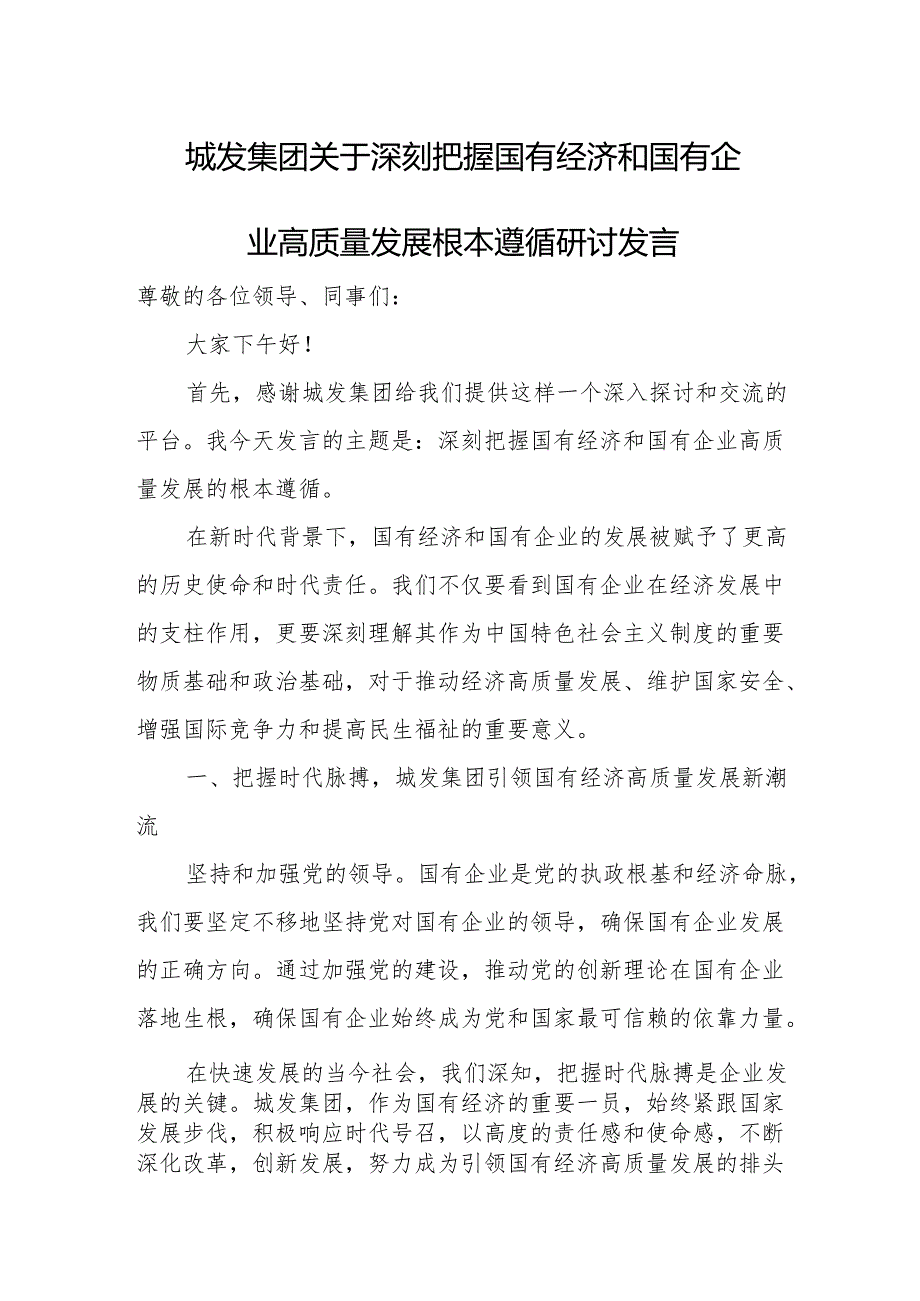 城发集团关于深刻把握国有经济和国有企业高质量发展根本遵循研讨发言

尊敬的各位领导、同事们：

大家下午好！

首先，感谢城发集团给我们提供这样一个深入探讨和交流的平台。我今天发言的主题是：深刻把握国有经济和国有企业高质量发展的根本遵循。

在新时代背景下，国有经济和国有企业的发展被赋予了更高的历史使命和时代责任。我们不仅要看到国有企业在经济发展中的支柱作用，更要深刻理解其作为中国特色社会主义制度的重要物质基础和政治基础，对于推动经济高质量发展、维护国家安全、增强国际竞争力和提高民生福祉的重要意义。

一、把握时代脉搏，城发集团引领国有经济高质量发展新潮流

坚持和加强党的领导。国有企业是党的执政根基和经济命脉，我们要坚定不移地坚持党对国有企业的领导，确保国有企业发展的正确方向。通过加强党的建设，推动党的创新理论在国有企业落地生根，确保国有企业始终成为党和国家最可信赖的依靠力量。

在快速发展的当今社会，我们深知，把握时代脉搏是企业发展的关键。城发集团，作为国有经济的重要一员，始终紧跟国家发展步伐，积极响应时代号召，以高度的责任感和使命感，不断深化改革，创新发展，努力成为引领国有经济高质量发展的排头